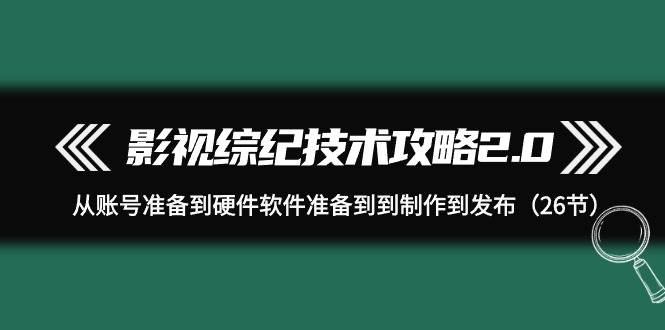 《 影视综纪技术攻略2.0 》

从账号准备到硬件软件准备到到制作到发布（26节）